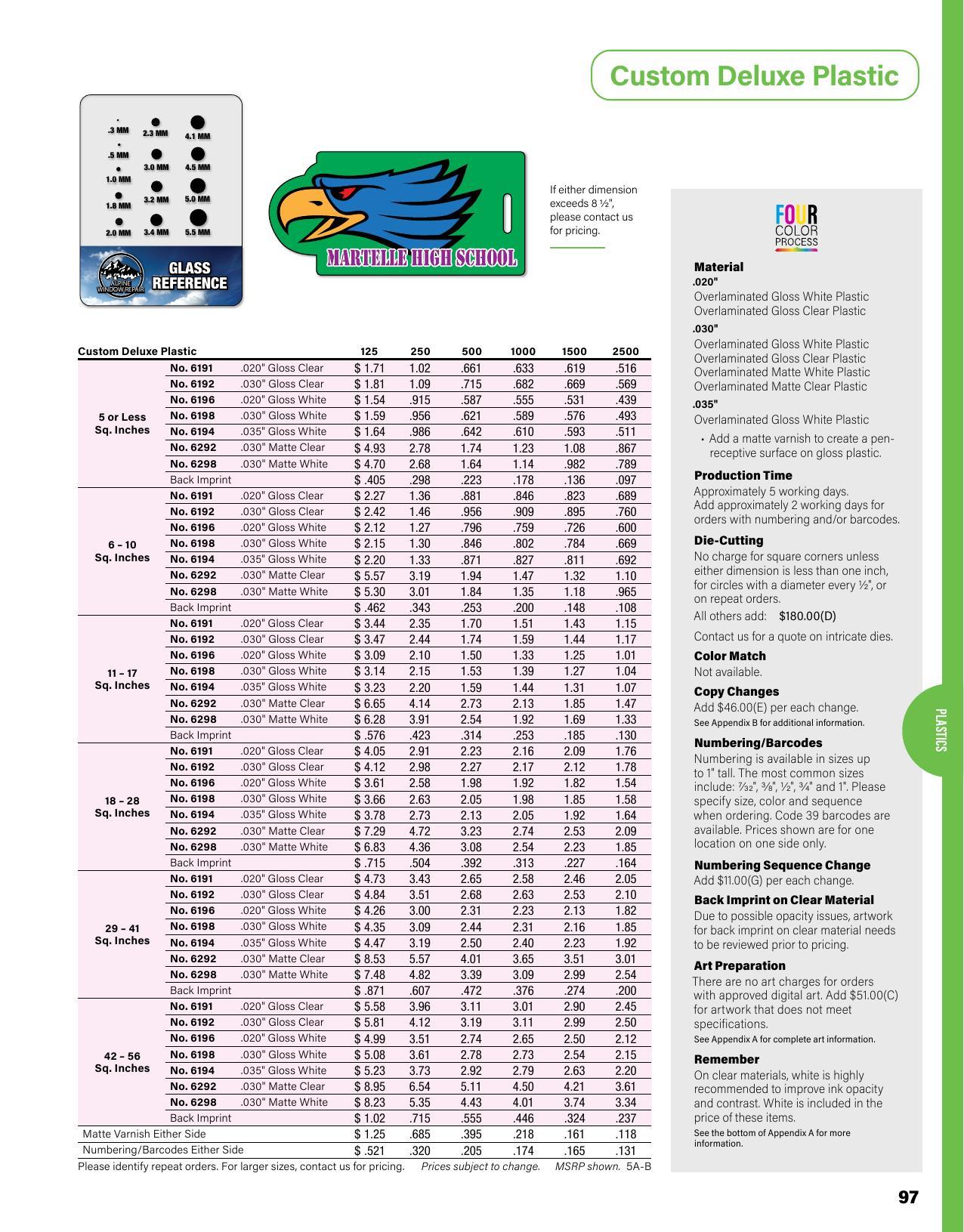 Custom Deluxe Plastic

.3 MM
.5 MM
1.0 MM
1.8 MM
2.0 MM
2.3 MM
3.0 MM
3.2 MM
3.4 MM
4.1 MM
4.5 MM
5.0 MM
5.5 MM
ALPINE WINDOW REPAIR
GLASS REFERENCE

MARTELLE HIGH SCHOOL

If either dimension exceeds 8 ½", please contact us for pricing.

| Custom Deluxe Plastic | | | 125 | 250 | 500 | 1000 | 1500 | 2500 |
|---|---|---|---|---|---|---|---|---|
| 5 or Less Sq. Inches | No. 6191 | .020" Gloss Clear | $ 1.71 | 1.02 | .661 | .633 | .619 | .516 |
| | No. 6192 | .030" Gloss Clear | $ 1.81 | 1.09 | .715 | .682 | .669 | .569 |
| | No. 6196 | .020" Gloss White | $ 1.54 | .915 | .587 | .555 | .531 | .439 |
| | No. 6198 | .030" Gloss White | $ 1.59 | .956 | .621 | .589 | .576 | .493 |
| | No. 6194 | .035" Gloss White | $ 1.64 | .986 | .642 | .610 | .593 | .511 |
| | No. 6292 | .030" Matte Clear | $ 4.93 | 2.78 | 1.74 | 1.23 | 1.08 | .867 |
| | No. 6298 | .030" Matte White | $ 4.70 | 2.68 | 1.64 | 1.14 | .982 | .789 |
| | Back Imprint | | $ .405 | .298 | .223 | .178 | .136 | .097 |
| 6 – 10 Sq. Inches | No. 6191 | .020" Gloss Clear | $ 2.27 | 1.36 | .881 | .846 | .823 | .689 |
| | No. 6192 | .030" Gloss Clear | $ 2.42 | 1.46 | .956 | .909 | .895 | .760 |
| | No. 6196 | .020" Gloss White | $ 2.12 | 1.27 | .796 | .759 | .726 | .600 |
| | No. 6198 | .030" Gloss White | $ 2.15 | 1.30 | .846 | .802 | .784 | .669 |
| | No. 6194 | .035" Gloss White | $ 2.20 | 1.33 | .871 | .827 | .811 | .692 |
| | No. 6292 | .030" Matte Clear | $ 5.57 | 3.19 | 1.94 | 1.47 | 1.32 | 1.10 |
| | No. 6298 | .030" Matte White | $ 5.30 | 3.01 | 1.84 | 1.35 | 1.18 | .965 |
| | Back Imprint | | $ .462 | .343 | .253 | .200 | .148 | .108 |
| 11 – 17 Sq. Inches | No. 6191 | .020" Gloss Clear | $ 3.44 | 2.35 | 1.70 | 1.51 | 1.43 | 1.15 |
| | No. 6192 | .030" Gloss Clear | $ 3.47 | 2.44 | 1.74 | 1.59 | 1.44 | 1.17 |
| | No. 6196 | .020" Gloss White | $ 3.09 | 2.10 | 1.50 | 1.33 | 1.25 | 1.01 |
| | No. 6198 | .030" Gloss White | $ 3.14 | 2.15 | 1.53 | 1.39 | 1.27 | 1.04 |
| | No. 6194 | .035" Gloss White | $ 3.23 | 2.20 | 1.59 | 1.44 | 1.31 | 1.07 |
| | No. 6292 | .030" Matte Clear | $ 6.65 | 4.14 | 2.73 | 2.13 | 1.85 | 1.47 |
| | No. 6298 | .030" Matte White | $ 6.28 | 3.91 | 2.54 | 1.92 | 1.69 | 1.33 |
| | Back Imprint | | $ .576 | .423 | .314 | .253 | .185 | .130 |
| 18 – 28 Sq. Inches | No. 6191 | .020" Gloss Clear | $ 4.05 | 2.91 | 2.23 | 2.16 | 2.09 | 1.76 |
| | No. 6192 | .030" Gloss Clear | $ 4.12 | 2.98 | 2.27 | 2.17 | 2.12 | 1.78 |
| | No. 6196 | .020" Gloss White | $ 3.61 | 2.58 | 1.98 | 1.92 | 1.82 | 1.54 |
| | No. 6198 | .030" Gloss White | $ 3.66 | 2.63 | 2.05 | 1.98 | 1.85 | 1.58 |
| | No. 6194 | .035" Gloss White | $ 3.78 | 2.73 | 2.13 | 2.05 | 1.92 | 1.64 |
| | No. 6292 | .030" Matte Clear | $ 7.29 | 4.72 | 3.23 | 2.74 | 2.53 | 2.09 |
| | No. 6298 | .030" Matte White | $ 6.83 | 4.36 | 3.08 | 2.54 | 2.23 | 1.85 |
| | Back Imprint | | $ .715 | .504 | .392 | .313 | .227 | .164 |
| 29 – 41 Sq. Inches | No. 6191 | .020" Gloss Clear | $ 4.73 | 3.43 | 2.65 | 2.58 | 2.46 | 2.05 |
| | No. 6192 | .030" Gloss Clear | $ 4.84 | 3.51 | 2.68 | 2.63 | 2.53 | 2.10 |
| | No. 6196 | .020" Gloss White | $ 4.26 | 3.00 | 2.31 | 2.23 | 2.13 | 1.82 |
| | No. 6198 | .030" Gloss White | $ 4.35 | 3.09 | 2.44 | 2.31 | 2.16 | 1.85 |
| | No. 6194 | .035" Gloss White | $ 4.47 | 3.19 | 2.50 | 2.40 | 2.23 | 1.92 |
| | No. 6292 | .030" Matte Clear | $ 8.53 | 5.57 | 4.01 | 3.65 | 3.51 | 3.01 |
| | No. 6298 | .030" Matte White | $ 7.48 | 4.82 | 3.39 | 3.09 | 2.99 | 2.54 |
| | Back Imprint | | $ .871 | .607 | .472 | .376 | .274 | .200 |
| 42 – 56 Sq. Inches | No. 6191 | .020" Gloss Clear | $ 5.58 | 3.96 | 3.11 | 3.01 | 2.90 | 2.45 |
| | No. 6192 | .030" Gloss Clear | $ 5.81 | 4.12 | 3.19 | 3.11 | 2.99 | 2.50 |
| | No. 6196 | .020" Gloss White | $ 4.99 | 3.51 | 2.74 | 2.65 | 2.50 | 2.12 |
| | No. 6198 | .030" Gloss White | $ 5.08 | 3.61 | 2.78 | 2.73 | 2.54 | 2.15 |
| | No. 6194 | .035" Gloss White | $ 5.23 | 3.73 | 2.92 | 2.79 | 2.63 | 2.20 |
| | No. 6292 | .030" Matte Clear | $ 8.95 | 6.54 | 5.11 | 4.50 | 4.21 | 3.61 |
| | No. 6298 | .030" Matte White | $ 8.23 | 5.35 | 4.43 | 4.01 | 3.74 | 3.34 |
| | Back Imprint | | $ 1.02 | .715 | .555 | .446 | .324 | .237 |
| Matte Varnish Either Side | | | $ 1.25 | .685 | .395 | .218 | .161 | .118 |
| Numbering/Barcodes Either Side | | | $ .521 | .320 | .205 | .174 | .165 | .131 |

Please identify repeat orders. For larger sizes, contact us for pricing. Prices subject to change. MSRP shown. 5A-B

FOUR COLOR PROCESS

Material
.020"
Overlaminated Gloss White Plastic
Overlaminated Gloss Clear Plastic
.030"
Overlaminated Gloss White Plastic
Overlaminated Gloss Clear Plastic
Overlaminated Matte White Plastic
Overlaminated Matte Clear Plastic
.035"
Overlaminated Gloss White Plastic
• Add a matte varnish to create a pen-receptive surface on gloss plastic.

Production Time
Approximately 5 working days.
Add approximately 2 working days for orders with numbering and/or barcodes.

Die-Cutting
No charge for square corners unless either dimension is less than one inch, for circles with a diameter every ½", or on repeat orders.
All others add: $180.00(D)
Contact us for a quote on intricate dies.

Color Match
Not available.

Copy Changes
Add $46.00(E) per each change.
See Appendix B for additional information.

Numbering/Barcodes
Numbering is available in sizes up to 1" tall. The most common sizes include: ⁷⁄₃₂", ⅜", ½", ¾" and 1". Please specify size, color and sequence when ordering. Code 39 barcodes are available. Prices shown are for one location on one side only.

Numbering Sequence Change
Add $11.00(G) per each change.

Back Imprint on Clear Material
Due to possible opacity issues, artwork for back imprint on clear material needs to be reviewed prior to pricing.

Art Preparation
There are no art charges for orders with approved digital art. Add $51.00(C) for artwork that does not meet specifications.
See Appendix A for complete art information.

Remember
On clear materials, white is highly recommended to improve ink opacity and contrast. White is included in the price of these items.
See the bottom of Appendix A for more information.

PLASTICS

97